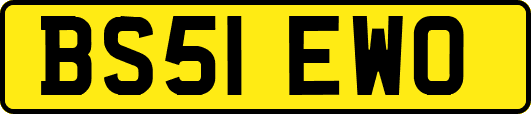 BS51 EWO